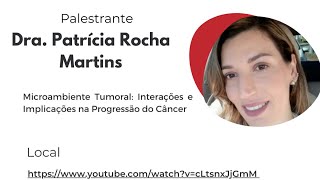 Palestrante
Dra. Patrícia Rocha Martins

Microambiente Tumoral: Interações e Implicações na Progressão do Câncer

Local

https://www.youtube.com/watch?v=cLtsnxJjGmM